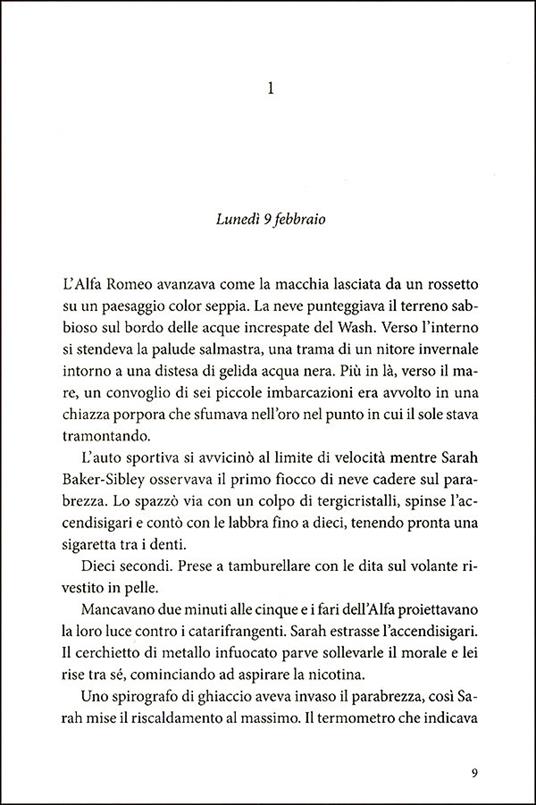 1

Lunedì 9 febbraio

L'Alfa Romeo avanzava come la macchia lasciata da un rossetto su un paesaggio color seppia. La neve punteggiava il terreno sabbioso sul bordo delle acque increspate del Wash. Verso l'interno si stendeva la palude salmastra, una trama di un nitore invernale intorno a una distesa di gelida acqua nera. Più in là, verso il mare, un convoglio di sei piccole imbarcazioni era avvolto in una chiazza porpora che sfumava nell'oro nel punto in cui il sole stava tramontando.

L'auto sportiva si avvicinò al limite di velocità mentre Sarah Baker-Sibley osservava il primo fiocco di neve cadere sul parabrezza. Lo spazzò via con un colpo di tergicristalli, spinse l'accendisigari e contò con le labbra fino a dieci, tenendo pronta una sigaretta tra i denti.

Dieci secondi. Prese a tamburellare con le dita sul volante rivestito in pelle.

Mancavano due minuti alle cinque e i fari dell'Alfa proiettavano la loro luce contro i catarifrangenti. Sarah estrasse l'accendisigari. Il cerchietto di metallo infuocato parve sollevarle il morale e lei rise tra sé, cominciando ad aspirare la nicotina.

Uno spirografo di ghiaccio aveva invaso il parabrezza, così Sarah mise il riscaldamento al massimo. Il termometro che indicava

9